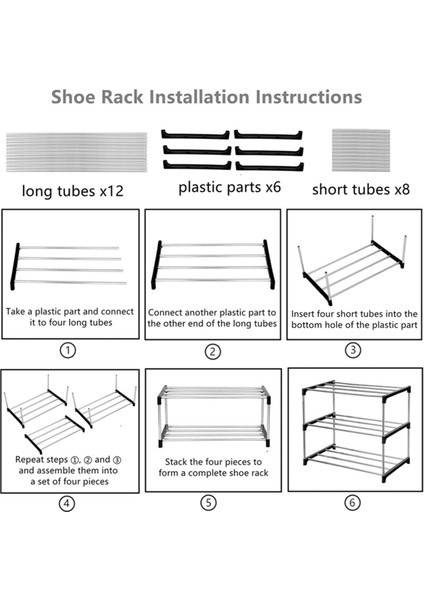 Shoe Rack Installation Instructions

long tubes x12

plastic parts x6

short tubes x8

Take a plastic part and connect it to four long tubes

①

Connect another plastic part to the other end of the long tubes

②

Insert four short tubes into the bottom hole of the plastic part

③

Repeat steps ①, ② and ③ and assemble them into a set of four pieces

④

Stack the four pieces to form a complete shoe rack

⑤

⑥